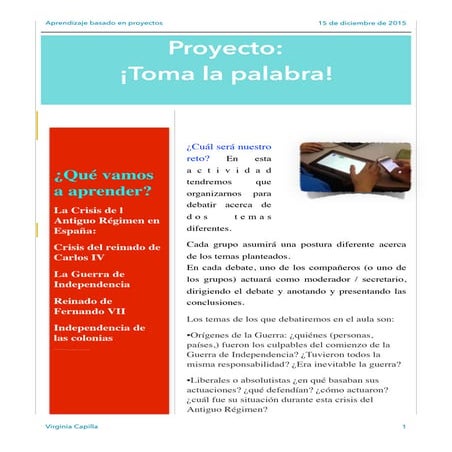 Aprendizaje basado en proyectos

15 de diciembre de 2015

Proyecto:
¡Toma la palabra!

¿Qué vamos a aprender?

La Crisis de l Antiguo Régimen en España:

Crisis del reinado de Carlos IV

La Guerra de Independencia

Reinado de Fernando VII

Independencia de las colonias

¿Cuál será nuestro reto? En esta actividad tendremos que organizarnos para debatir acerca de dos temas diferentes.

Cada grupo asumirá una postura diferente acerca de los temas planteados.
En cada debate, uno de los compañeros (o uno de los grupos) actuará como moderador / secretario, dirigiendo el debate y anotando y presentando las conclusiones.

Los temas de los que debatiremos en el aula son:

•Orígenes de la Guerra: ¿quiénes (personas, países,) fueron los culpables del comienzo de la Guerra de Independencia? ¿Tuvieron todos la misma responsabilidad? ¿Era inevitable la guerra?

•Liberales o absolutistas ¿en qué basaban sus actuaciones? ¿qué defendían? ¿cómo actuaron? ¿cuál fue su situación durante esta crisis del Antiguo Régimen?

Virginia Capilla

1